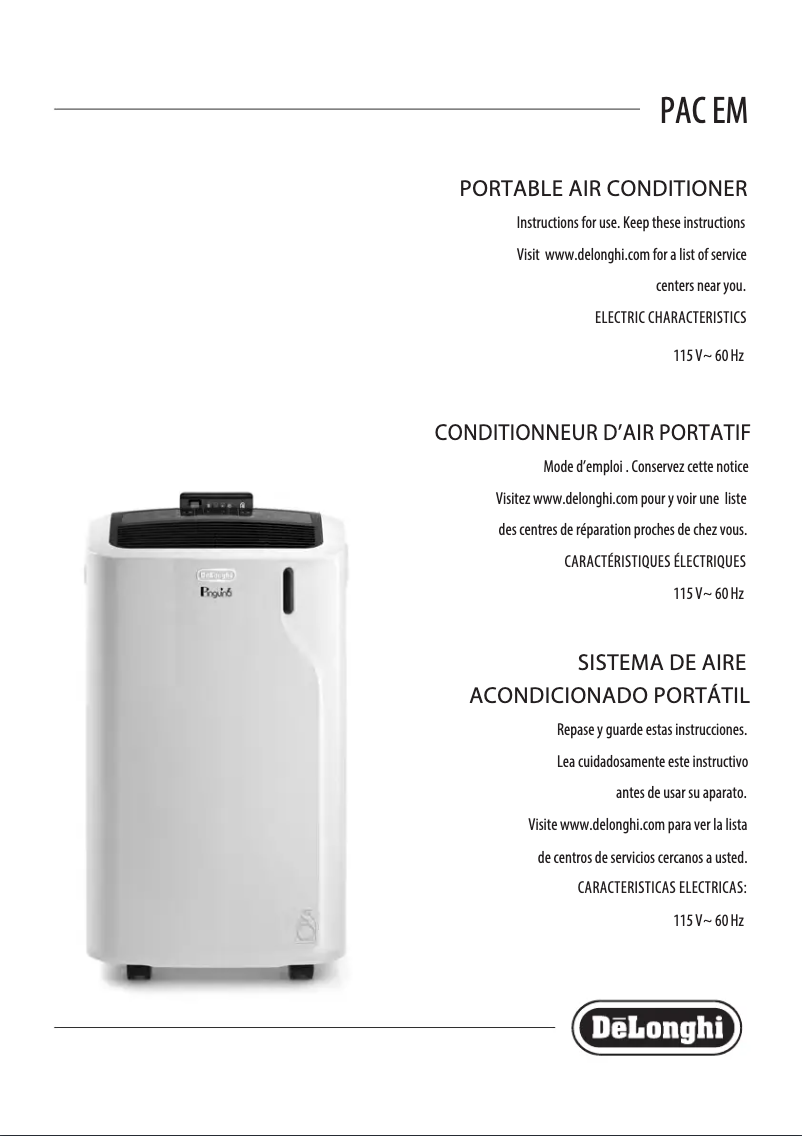 PAC EM

PORTABLE AIR CONDITIONER

Instructions for use. Keep these instructions

Visit www.delonghi.com for a list of service centers near you.

ELECTRIC CHARACTERISTICS

115 V~ 60 Hz

CONDITIONNEUR D'AIR PORTATIF

Mode d'emploi . Conservez cette notice

Visitez www.delonghi.com pour y voir une liste des centres de réparation proches de chez vous.

CARACTÉRISTIQUES ÉLECTRIQUES

115 V~ 60 Hz

SISTEMA DE AIRE ACONDICIONADO PORTÁTIL

Repase y guarde estas instrucciones.

Lea cuidadosamente este instructivo antes de usar su aparato.

Visite www.delonghi.com para ver la lista de centros de servicios cercanos a usted.

CARACTERISTICAS ELECTRICAS:

115 V~ 60 Hz

DēLonghi

Pinguino

DēLonghi